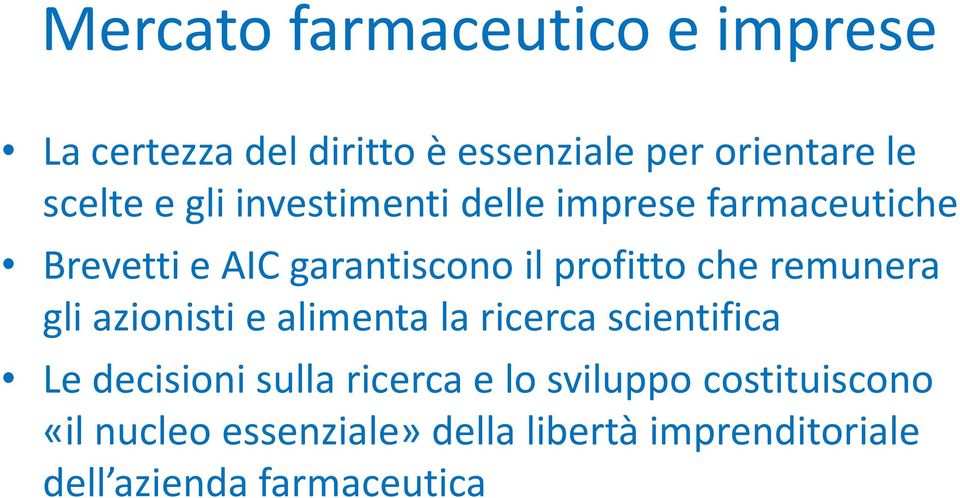 Mercato farmaceutico e imprese

• La certezza del diritto è essenziale per orientare le scelte e gli investimenti delle imprese farmaceutiche

• Brevetti e AIC garantiscono il profitto che remunera gli azionisti e alimenta la ricerca scientifica

• Le decisioni sulla ricerca e lo sviluppo costituiscono «il nucleo essenziale» della libertà imprenditoriale dell'azienda farmaceutica